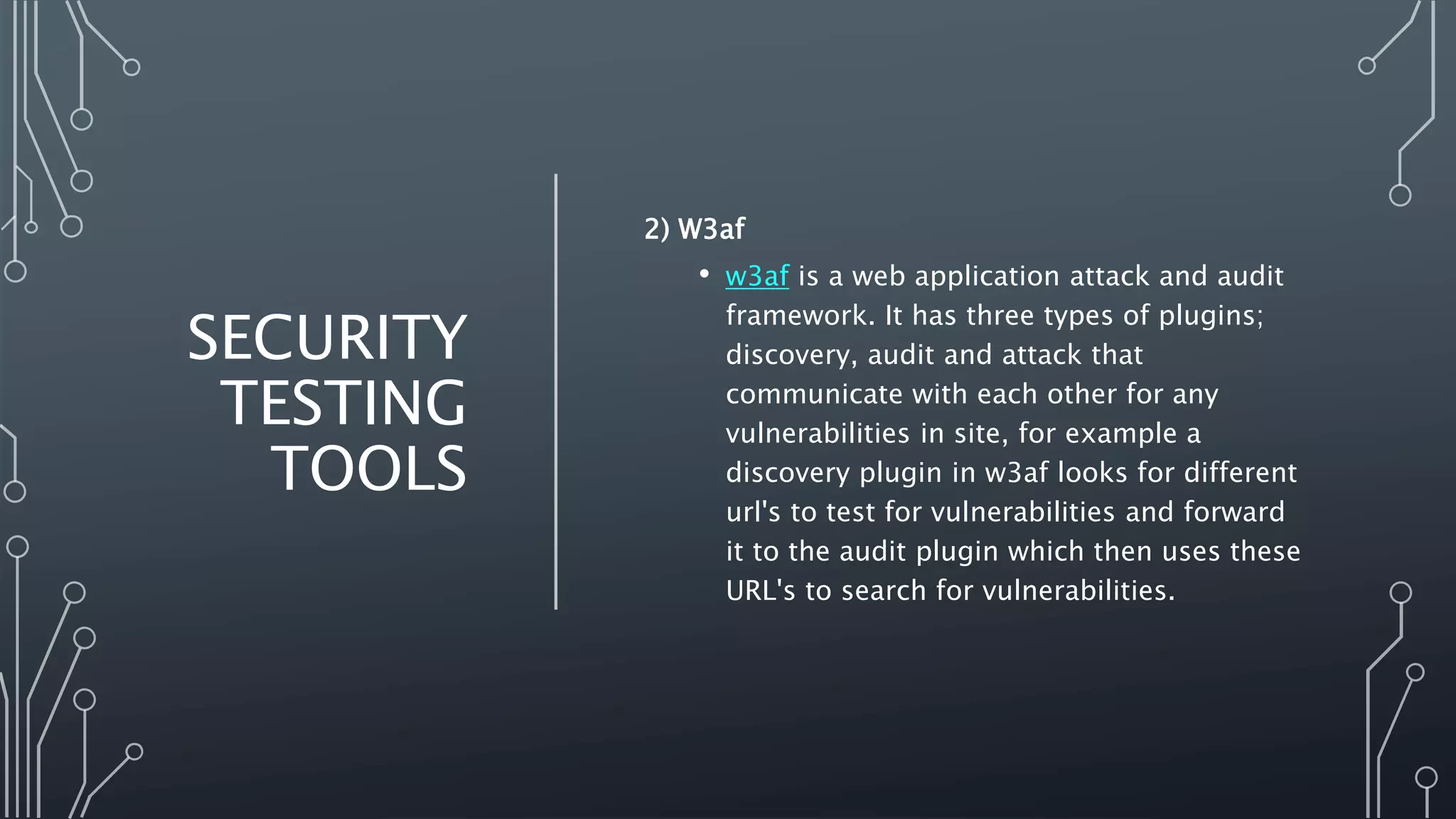 SECURITY TESTING TOOLS

2) W3af

• w3af is a web application attack and audit framework. It has three types of plugins; discovery, audit and attack that communicate with each other for any vulnerabilities in site, for example a discovery plugin in w3af looks for different url's to test for vulnerabilities and forward it to the audit plugin which then uses these URL's to search for vulnerabilities.